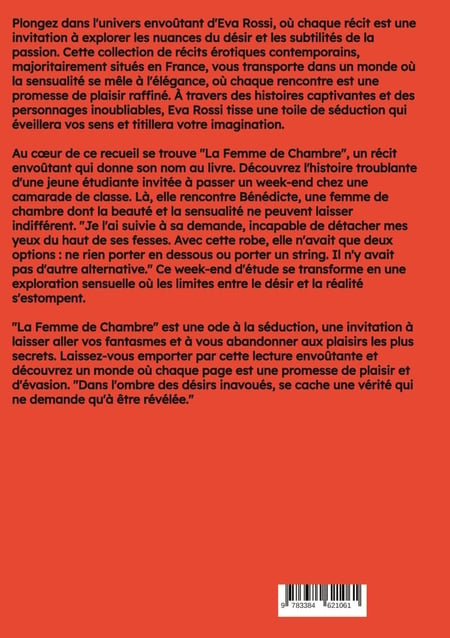 Plongez dans l'univers envoûtant d'Eva Rossi, où chaque récit est une invitation à explorer les nuances du désir et les subtilités de la passion. Cette collection de récits érotiques contemporains, majoritairement situés en France, vous transporte dans un monde où la sensualité se mêle à l'élégance, où chaque rencontre est une promesse de plaisir raffiné. À travers des histoires captivantes et des personnages inoubliables, Eva Rossi tisse une toile de séduction qui éveillera vos sens et titillera votre imagination.

Au cœur de ce recueil se trouve "La Femme de Chambre", un récit envoûtant qui donne son nom au livre. Découvrez l'histoire troublante d'une jeune étudiante invitée à passer un week-end chez une camarade de classe. Là, elle rencontre Bénédicte, une femme de chambre dont la beauté et la sensualité ne peuvent laisser indifférent. "Je l'ai suivie à sa demande, incapable de détacher mes yeux du haut de ses fesses. Avec cette robe, elle n'avait que deux options : ne rien porter en dessous ou porter un string. Il n'y avait pas d'autre alternative." Ce week-end d'étude se transforme en une exploration sensuelle où les limites entre le désir et la réalité s'estompent.

"La Femme de Chambre" est une ode à la séduction, une invitation à laisser aller vos fantasmes et à vous abandonner aux plaisirs les plus secrets. Laissez-vous emporter par cette lecture envoûtante et découvrez un monde où chaque page est une promesse de plaisir et d'évasion. "Dans l'ombre des désirs inavoués, se cache une vérité qui ne demande qu'à être révélée."

9 783384 621061